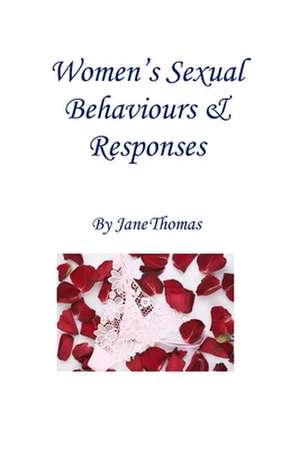 Women's Sexual Behaviours & Responses

By JaneThomas